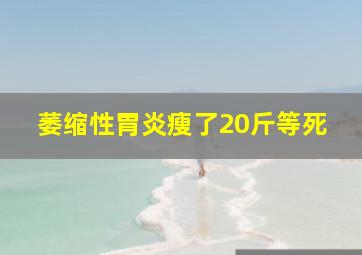 萎缩性胃炎瘦了20斤等死